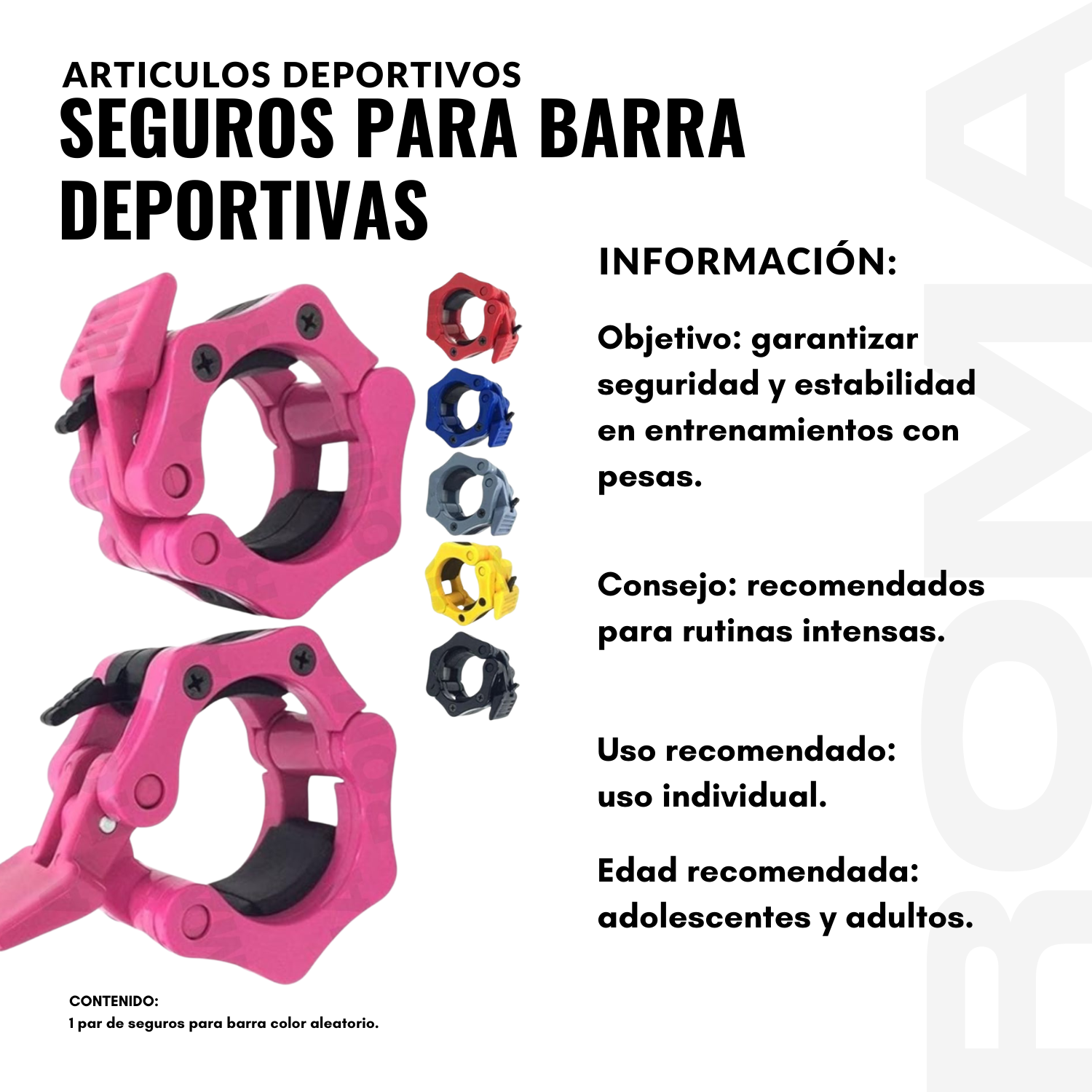 ARTICULOS DEPORTIVOS
SEGUROS PARA BARRA DEPORTIVAS

INFORMACIÓN:

Objetivo: garantizar seguridad y estabilidad en entrenamientos con pesas.

Consejo: recomendados para rutinas intensas.

Uso recomendado: uso individual.

Edad recomendada: adolescentes y adultos.

CONTENIDO:
1 par de seguros para barra color aleatorio.

ROMA